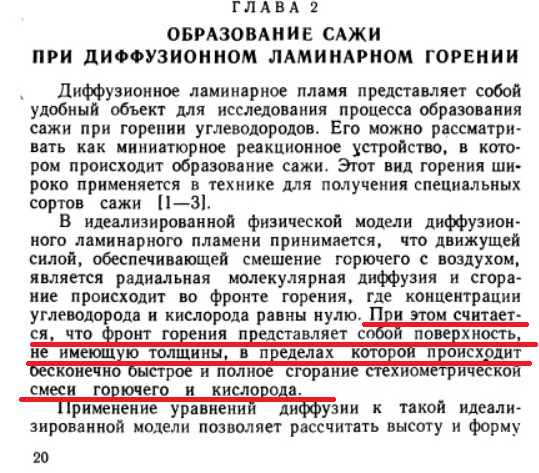 ГЛАВА 2
ОБРАЗОВАНИЕ САЖИ
ПРИ ДИФФУЗИОННОМ ЛАМИНАРНОМ ГОРЕНИИ

Диффузионное ламинарное пламя представляет собой удобный объект для исследования процесса образования сажи при горении углеводородов. Его можно рассматривать как миниатюрное реакционное устройство, в котором происходит образование сажи. Этот вид горения широко применяется в технике для получения специальных сортов сажи [1—3].

В идеализированной физической модели диффузионного ламинарного пламени принимается, что движущей силой, обеспечивающей смешение горючего с воздухом, является радиальная молекулярная диффузия и сгорание происходит во фронте горения, где концентрации углеводорода и кислорода равны нулю. При этом считается, что фронт горения представляет собой поверхность, не имеющую толщины, в пределах которой происходит бесконечно быстрое и полное сгорание стехиометрической смеси горючего и кислорода.

Применение уравнений диффузии к такой идеализированной модели позволяет рассчитать высоту и форму

20